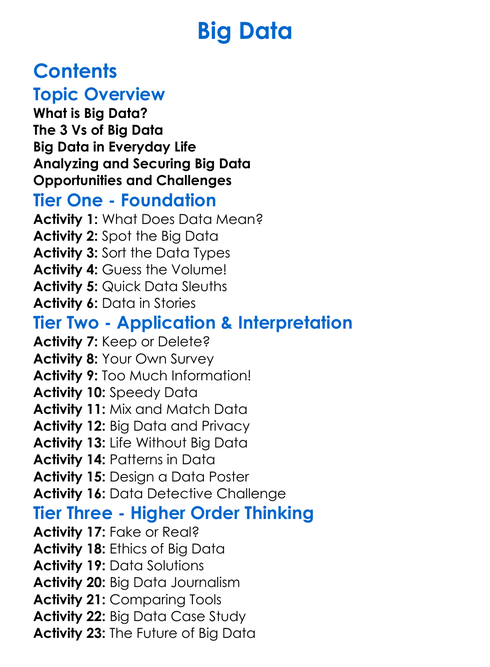 Big Data

Contents
Topic Overview
What is Big Data?
The 3 Vs of Big Data
Big Data in Everyday Life
Analyzing and Securing Big Data
Opportunities and Challenges
Tier One - Foundation
Activity 1: What Does Data Mean?
Activity 2: Spot the Big Data
Activity 3: Sort the Data Types
Activity 4: Guess the Volume!
Activity 5: Quick Data Sleuths
Activity 6: Data in Stories
Tier Two - Application & Interpretation
Activity 7: Keep or Delete?
Activity 8: Your Own Survey
Activity 9: Too Much Information!
Activity 10: Speedy Data
Activity 11: Mix and Match Data
Activity 12: Big Data and Privacy
Activity 13: Life Without Big Data
Activity 14: Patterns in Data
Activity 15: Design a Data Poster
Activity 16: Data Detective Challenge
Tier Three - Higher Order Thinking
Activity 17: Fake or Real?
Activity 18: Ethics of Big Data
Activity 19: Data Solutions
Activity 20: Big Data Journalism
Activity 21: Comparing Tools
Activity 22: Big Data Case Study
Activity 23: The Future of Big Data